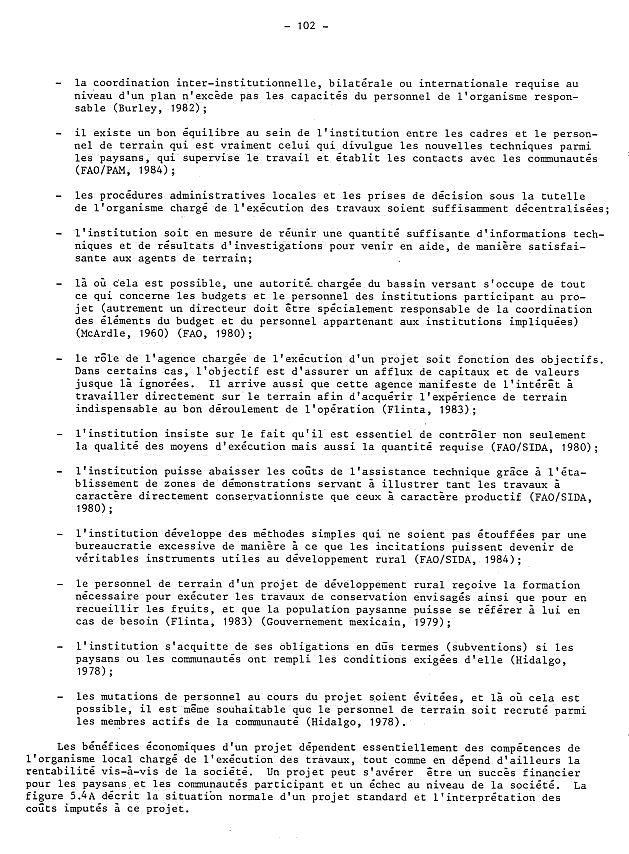 - 102 -

- la coordination inter-institutionnelle, bilatérale ou internationale requise au niveau d'un plan n'excède pas les capacités du personnel de l'organisme responsable (Burley, 1982);

- il existe un bon équilibre au sein de l'institution entre les cadres et le personnel de terrain qui est vraiment celui qui divulgue les nouvelles techniques parmi les paysans, qui supervise le travail et établit les contacts avec les communautés (FAO/PAM, 1984);

- les procédures administratives locales et les prises de décision sous la tutelle de l'organisme chargé de l'exécution des travaux soient suffisamment décentralisées;

- l'institution soit en mesure de réunir une quantité suffisante d'informations techniques et de résultats d'investigations pour venir en aide, de manière satisfaisante aux agents de terrain;

- là où cela est possible, une autorité chargée du bassin versant s'occupe de tout ce qui concerne les budgets et le personnel des institutions participant au projet (autrement un directeur doit être spécialement responsable de la coordination des éléments du budget et du personnel appartenant aux institutions impliquées) (McArdle, 1960) (FAO, 1980);

- le rôle de l'agence chargée de l'exécution d'un projet soit fonction des objectifs. Dans certains cas, l'objectif est d'assurer un afflux de capitaux et de valeurs jusque là ignorées. Il arrive aussi que cette agence manifeste de l'intérêt à travailler directement sur le terrain afin d'acquérir l'expérience de terrain indispensable au bon déroulement de l'opération (Flinta, 1983);

- l'institution insiste sur le fait qu'il est essentiel de contrôler non seulement la qualité des moyens d'exécution mais aussi la quantité requise (FAO/SIDA, 1980);

- l'institution puisse abaisser les coûts de l'assistance technique grâce à l'établissement de zones de démonstrations servant à illustrer tant les travaux à caractère directement conservationniste que ceux à caractère productif (FAO/SIDA, 1980);

- l'institution développe des méthodes simples qui ne soient pas étouffées par une bureaucratie excessive de manière à ce que les incitations puissent devenir de véritables instruments utiles au développement rural (FAO/SIDA, 1984);

- le personnel de terrain d'un projet de développement rural reçoive la formation nécessaire pour exécuter les travaux de conservation envisagés ainsi que pour en recueillir les fruits, et que la population paysanne puisse se référer à lui en cas de besoin (Flinta, 1983) (Gouvernement mexicain, 1979);

- l'institution s'acquitte de ses obligations en dûs termes (subventions) si les paysans ou les communautés ont rempli les conditions exigées d'elle (Hidalgo, 1978);

- les mutations de personnel au cours du projet soient évitées, et là où cela est possible, il est même souhaitable que le personnel de terrain soit recruté parmi les membres actifs de la communauté (Hidalgo, 1978).

Les bénéfices économiques d'un projet dépendent essentiellement des compétences de l'organisme local chargé de l'exécution des travaux, tout comme en dépend d'ailleurs la rentabilité vis-à-vis de la société. Un projet peut s'avérer être un succès financier pour les paysans et les communautés participant et un échec au niveau de la société. La figure 5.4A décrit la situation normale d'un projet standard et l'interprétation des coûts imputés à ce projet.